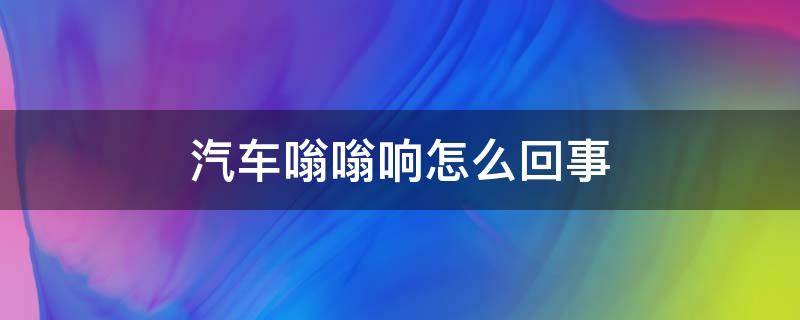 汽车嗡嗡响怎么回事